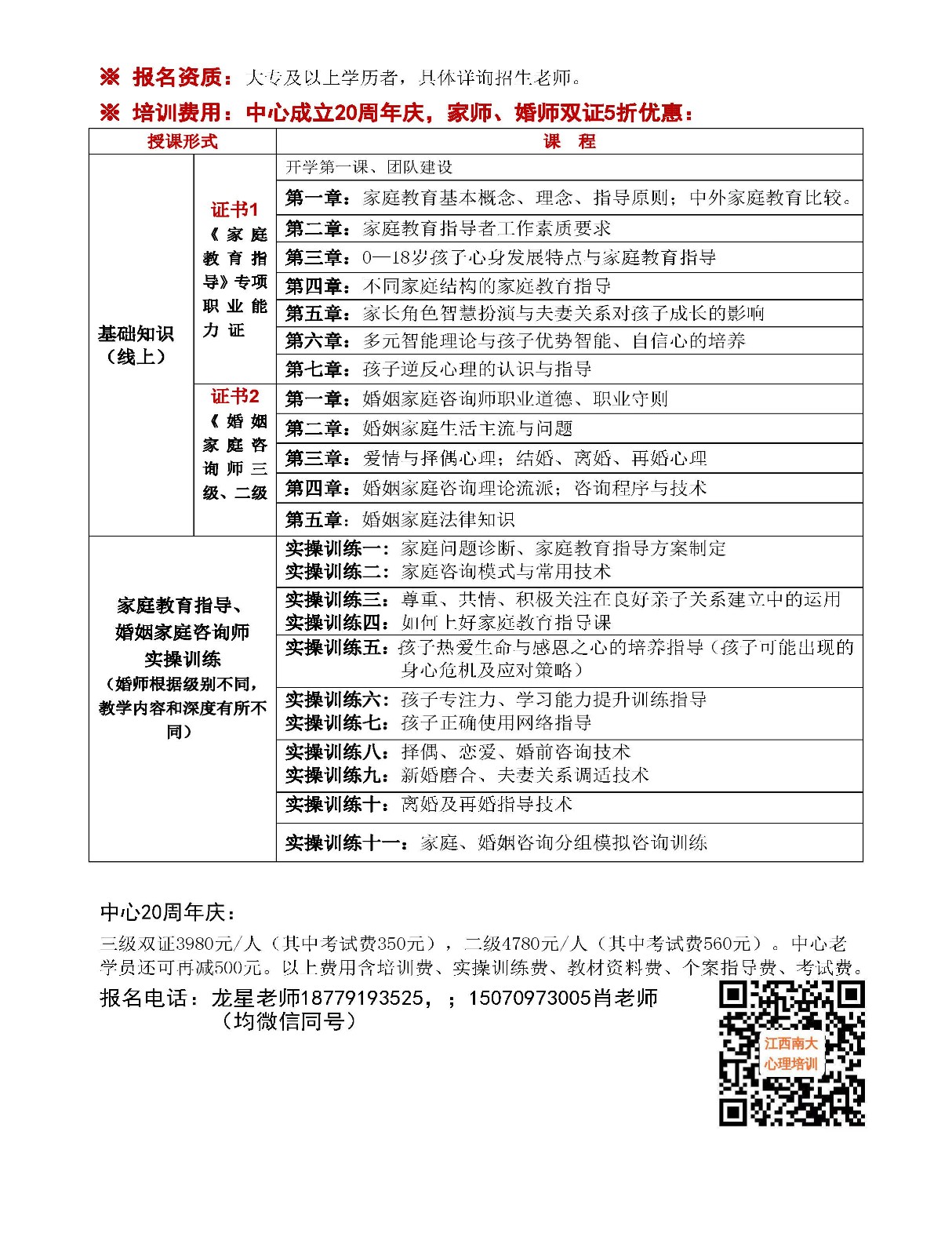 ※ 报名资质：大专及以上学历者，具体详询招生老师。

※ 培训费用：中心成立20周年庆，家师、婚师双证5折优惠：

| 授课形式 | | 课　程 |
|---|---|---|
| 基础知识（线上） | 证书1《家庭教育指导》专项职业能力证 | 开学第一课、团队建设 |
| | | 第一章：家庭教育基本概念、理念、指导原则；中外家庭教育比较。 |
| | | 第二章：家庭教育指导者工作素质要求 |
| | | 第三章：0—18岁孩子心身发展特点与家庭教育指导 |
| | | 第四章：不同家庭结构的家庭教育指导 |
| | | 第五章：家长角色智慧扮演与夫妻关系对孩子成长的影响 |
| | | 第六章：多元智能理论与孩子优势智能、自信心的培养 |
| | | 第七章：孩子逆反心理的认识与指导 |
| | 证书2《婚姻家庭咨询师三级、二级 | 第一章：婚姻家庭咨询师职业道德、职业守则 |
| | | 第二章：婚姻家庭生活主流与问题 |
| | | 第三章：爱情与择偶心理；结婚、离婚、再婚心理 |
| | | 第四章：婚姻家庭咨询理论流派；咨询程序与技术 |
| | | 第五章：婚姻家庭法律知识 |
| 家庭教育指导、婚姻家庭咨询师实操训练（婚师根据级别不同，教学内容和深度有所不同） | | 实操训练一：家庭问题诊断、家庭教育指导方案制定 实操训练二：家庭咨询模式与常用技术 |
| | | 实操训练三：尊重、共情、积极关注在良好亲子关系建立中的运用 实操训练四：如何上好家庭教育指导课 |
| | | 实操训练五：孩子热爱生命与感恩之心的培养指导（孩子可能出现的身心危机及应对策略） |
| | | 实操训练六：孩子专注力、学习能力提升训练指导 实操训练七：孩子正确使用网络指导 |
| | | 实操训练八：择偶、恋爱、婚前咨询技术 实操训练九：新婚磨合、夫妻关系调适技术 |
| | | 实操训练十：离婚及再婚指导技术 |
| | | 实操训练十一：家庭、婚姻咨询分组模拟咨询训练 |

中心20周年庆：

三级双证3980元/人（其中考试费350元），二级4780元/人（其中考试费560元）。中心老学员还可再减500元。以上费用含培训费、实操训练费、教材资料费、个案指导费、考试费。

报名电话：龙星老师18779193525，；15070973005肖老师
（均微信同号）

江西南大
心理培训